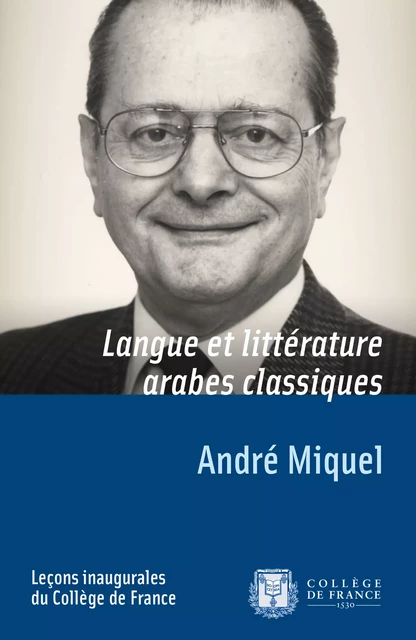 Langue et littérature arabes classiques

André Miquel

Leçons inaugurales du Collège de France

COLLÈGE DE FRANCE
1530